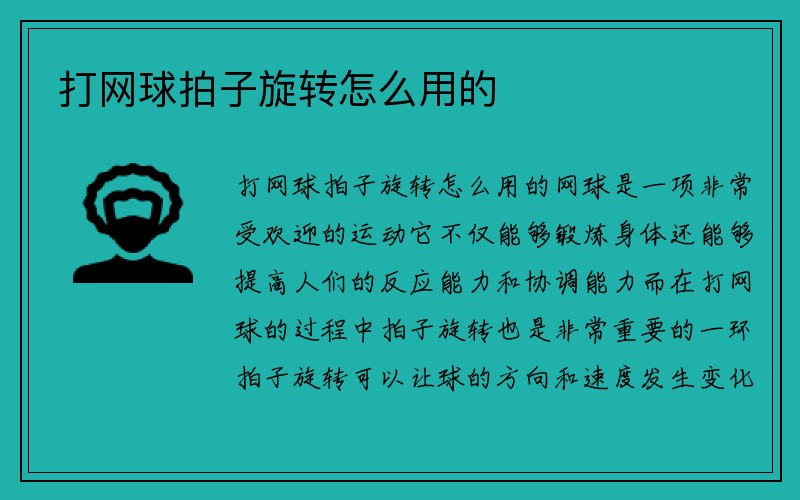 打网球拍子旋转怎么用的

打网球拍子旋转怎么用的网球是一项非常受欢迎的运动它不仅能够锻炼身体还能够提高人们的反应能力和协调能力而在打网球的过程中拍子旋转也是非常重要的一环拍子旋转可以让球的方向和速度发生变化